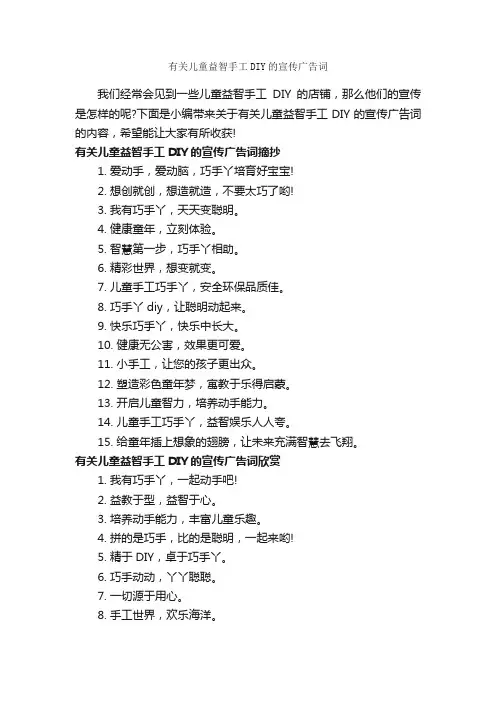 有关儿童益智手工DIY的宣传广告词

我们经常会见到一些儿童益智手工 DIY 的店铺，那么他们的宣传是怎样的呢?下面是小编带来关于有关儿童益智手工 DIY 的宣传广告词的内容，希望能让大家有所收获!

有关儿童益智手工 DIY 的宣传广告词摘抄

1. 爱动手，爱动脑，巧手丫培育好宝宝!
2. 想创就创，想造就造，不要太巧了哟!
3. 我有巧手丫，天天变聪明。
4. 健康童年，立刻体验。
5. 智慧第一步，巧手丫相助。
6. 精彩世界，想变就变。
7. 儿童手工巧手丫，安全环保品质佳。
8. 巧手丫 diy，让聪明动起来。
9. 快乐巧手丫，快乐中长大。
10. 健康无公害，效果更可爱。
11. 小手工，让您的孩子更出众。
12. 塑造彩色童年梦，寓教于乐得启蒙。
13. 开启儿童智力，培养动手能力。
14. 儿童手工巧手丫，益智娱乐人人夸。
15. 给童年插上想象的翅膀，让未来充满智慧去飞翔。

有关儿童益智手工 DIY 的宣传广告词欣赏

1. 我有巧手丫，一起动手吧!
2. 益教于型，益智于心。
3. 培养动手能力，丰富儿童乐趣。
4. 拼的是巧手，比的是聪明，一起来哟!
5. 精于 DIY，卓于巧手丫。
6. 巧手动动，丫丫聪聪。
7. 一切源于用心。
8. 手工世界，欢乐海洋。